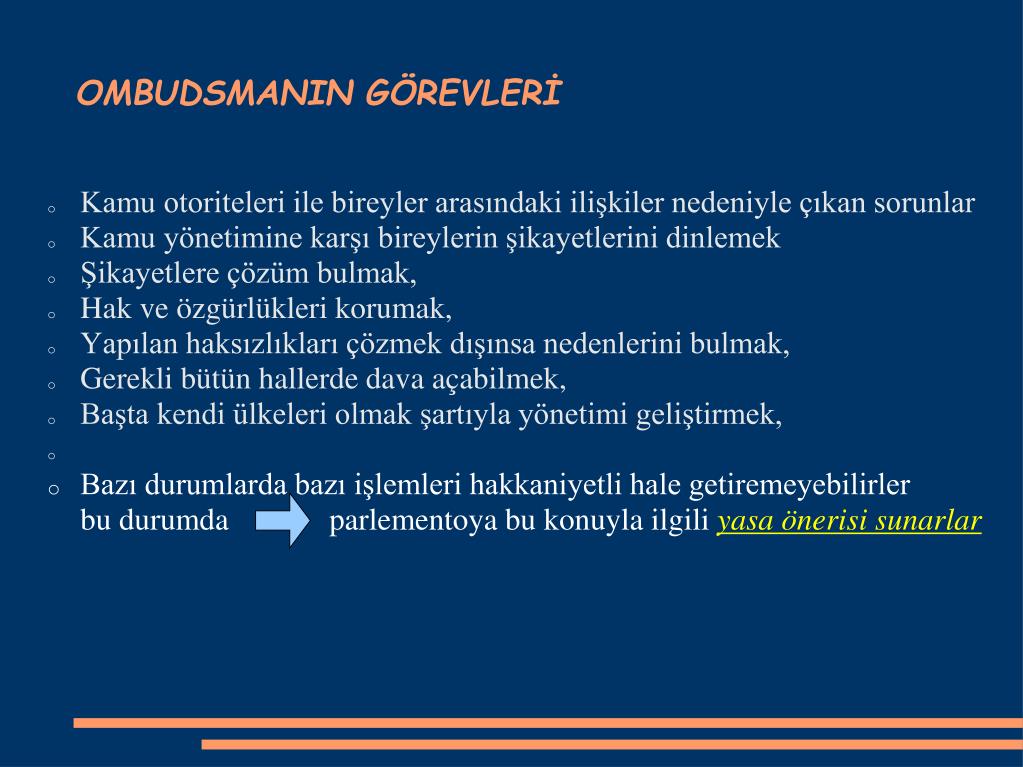 OMBUDSMANIN GÖREVLERİ

- Kamu otoriteleri ile bireyler arasındaki ilişkiler nedeniyle çıkan sorunlar
- Kamu yönetimine karşı bireylerin şikayetlerini dinlemek
- Şikayetlere çözüm bulmak,
- Hak ve özgürlükleri korumak,
- Yapılan haksızlıkları çözmek dışınsa nedenlerini bulmak,
- Gerekli bütün hallerde dava açabilmek,
- Başta kendi ülkeleri olmak şartıyla yönetimi geliştirmek,
-
- Bazı durumlarda bazı işlemleri hakkaniyetli hale getiremeyebilirler bu durumda parlementoya bu konuyla ilgili yasa önerisi sunarlar